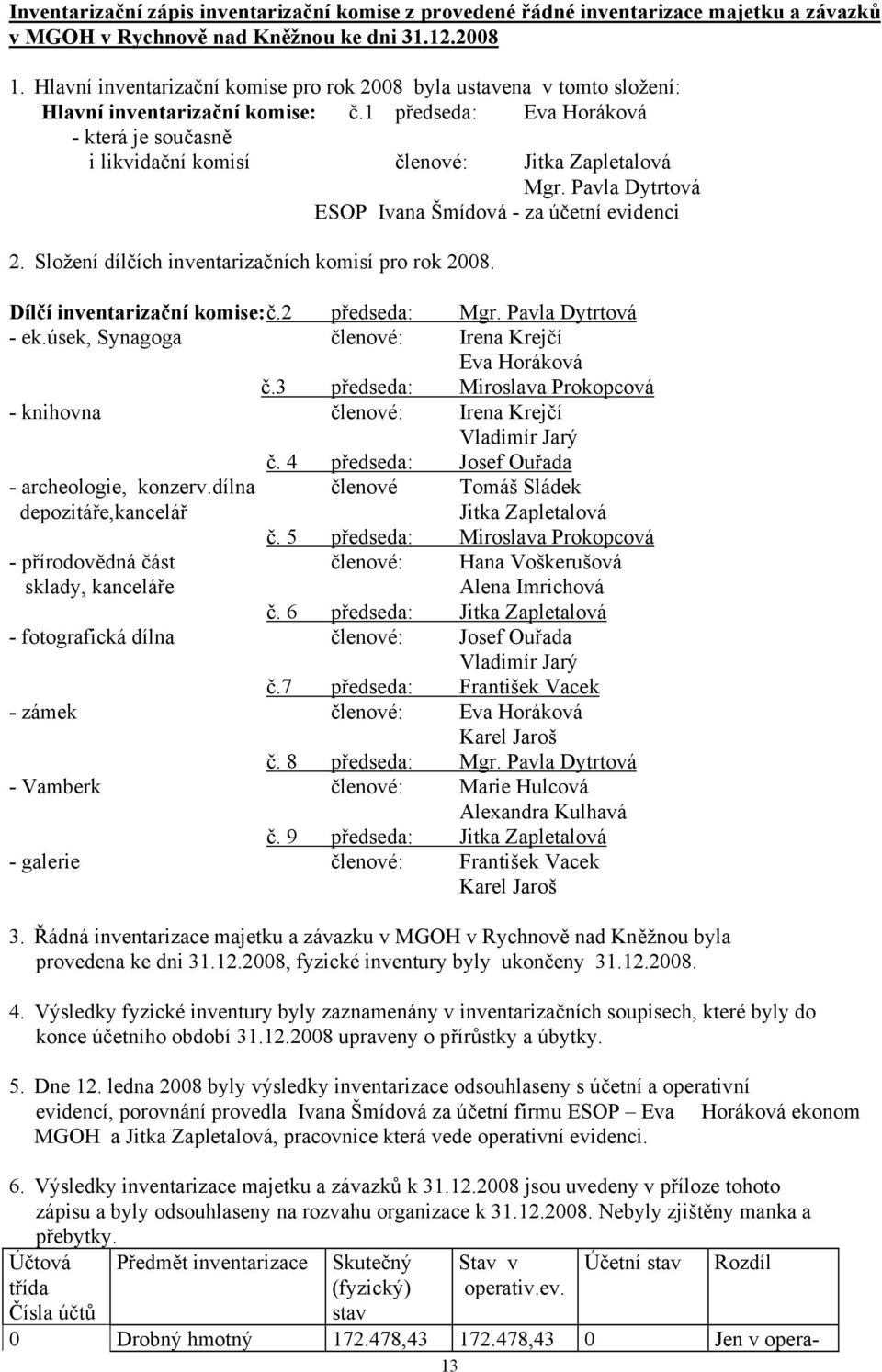 Inventarizační zápis inventarizační komise z provedené řádné inventarizace majetku a závazků v MGOH v Rychnově nad Kněžnou ke dni 31.12.2008

1. Hlavní inventarizační komise pro rok 2008 byla ustavena v tomto složení:
Hlavní inventarizační komise: č.1 předseda: Eva Horáková
- která je současně
i likvidační komisí členové: Jitka Zapletalová
Mgr. Pavla Dytrtová
ESOP Ivana Šmídová - za účetní evidenci

2. Složení dílčích inventarizačních komisí pro rok 2008.

Dílčí inventarizační komise: č.2 předseda: Mgr. Pavla Dytrtová
- ek.úsek, Synagoga členové: Irena Krejčí
Eva Horáková
č.3 předseda: Miroslava Prokopcová
- knihovna členové: Irena Krejčí
Vladimír Jarý
č. 4 předseda: Josef Ouřada
- archeologie, konzerv.dílna členové Tomáš Sládek
depozitáře,kancelář Jitka Zapletalová
č. 5 předseda: Miroslava Prokopcová
- přírodovědná část členové: Hana Voškerušová
sklady, kanceláře Alena Imrichová
č. 6 předseda: Jitka Zapletalová
- fotografická dílna členové: Josef Ouřada
Vladimír Jarý
č.7 předseda: František Vacek
- zámek členové: Eva Horáková
Karel Jaroš
č. 8 předseda: Mgr. Pavla Dytrtová
- Vamberk členové: Marie Hulcová
Alexandra Kulhavá
č. 9 předseda: Jitka Zapletalová
- galerie členové: František Vacek
Karel Jaroš

3. Řádná inventarizace majetku a závazku v MGOH v Rychnově nad Kněžnou byla provedena ke dni 31.12.2008, fyzické inventury byly ukončeny 31.12.2008.

4. Výsledky fyzické inventury byly zaznamenány v inventarizačních soupisech, které byly do konce účetního období 31.12.2008 upraveny o přírůstky a úbytky.

5. Dne 12. ledna 2008 byly výsledky inventarizace odsouhlaseny s účetní a operativní evidencí, porovnání provedla Ivana Šmídová za účetní firmu ESOP – Eva Horáková ekonom MGOH a Jitka Zapletalová, pracovnice která vede operativní evidenci.

6. Výsledky inventarizace majetku a závazků k 31.12.2008 jsou uvedeny v příloze tohoto zápisu a byly odsouhlaseny na rozvahu organizace k 31.12.2008. Nebyly zjištěny manka a přebytky.

| Účtová třída Čísla účtů | Předmět inventarizace | Skutečný (fyzický) stav | Stav v operativ.ev. | Účetní stav | Rozdíl |
|---|---|---|---|---|---|
| 0 | Drobný hmotný | 172.478,43 | 172.478,43 | 0 | Jen v opera- |

13